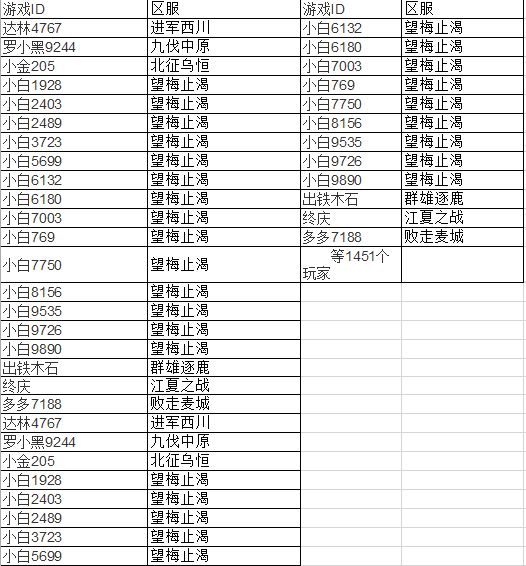 | 游戏ID | 区服 |
|---|---|
| 达林4767 | 进军西川 |
| 罗小黑9244 | 九伐中原 |
| 小金205 | 北征乌恒 |
| 小白1928 | 望梅止渴 |
| 小白2403 | 望梅止渴 |
| 小白2489 | 望梅止渴 |
| 小白3723 | 望梅止渴 |
| 小白5699 | 望梅止渴 |
| 小白6132 | 望梅止渴 |
| 小白6180 | 望梅止渴 |
| 小白7003 | 望梅止渴 |
| 小白769 | 望梅止渴 |
| 小白7750 | 望梅止渴 |
| 小白8156 | 望梅止渴 |
| 小白9535 | 望梅止渴 |
| 小白9726 | 望梅止渴 |
| 小白9890 | 望梅止渴 |
| 出铁木石 | 群雄逐鹿 |
| 终庆 | 江夏之战 |
| 多多7188 | 败走麦城 |
| 达林4767 | 进军西川 |
| 罗小黑9244 | 九伐中原 |
| 小金205 | 北征乌恒 |
| 小白1928 | 望梅止渴 |
| 小白2403 | 望梅止渴 |
| 小白2489 | 望梅止渴 |
| 小白3723 | 望梅止渴 |
| 小白5699 | 望梅止渴 |

| 游戏ID | 区服 |
|---|---|
| 小白6132 | 望梅止渴 |
| 小白6180 | 望梅止渴 |
| 小白7003 | 望梅止渴 |
| 小白769 | 望梅止渴 |
| 小白7750 | 望梅止渴 |
| 小白8156 | 望梅止渴 |
| 小白9535 | 望梅止渴 |
| 小白9726 | 望梅止渴 |
| 小白9890 | 望梅止渴 |
| 出铁木石 | 群雄逐鹿 |
| 终庆 | 江夏之战 |
| 多多7188 | 败走麦城 |
| 等1451个玩家 | |